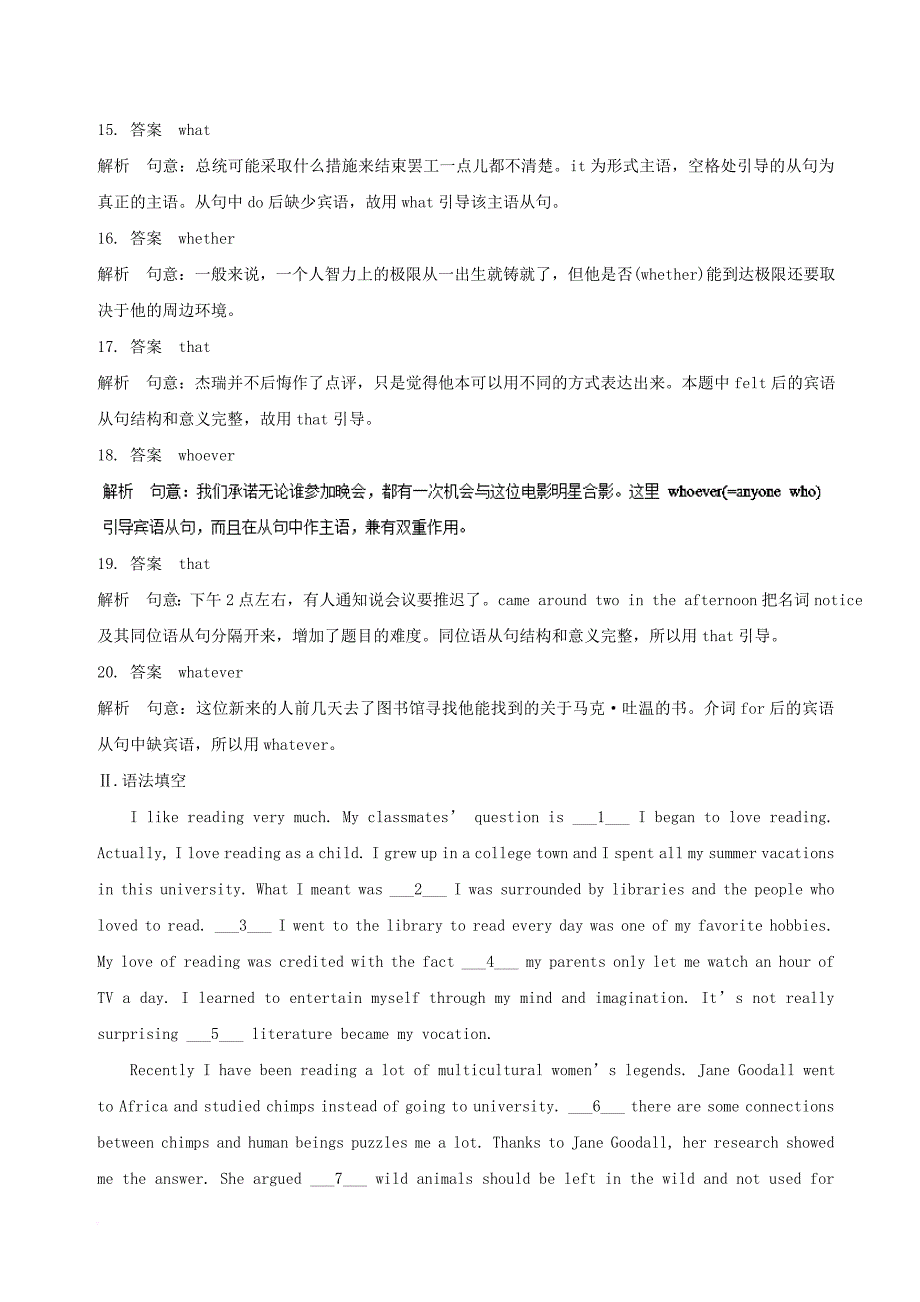 15. 答案 what

解析 句意：总统可能采取什么措施来结束罢工一点儿都不清楚。it 为形式主语，空格处引导的从句为真正的主语。从句中 do 后缺少宾语，故用 what 引导该主语从句。

16. 答案 whether

解析 句意：一般来说，一个人智力上的极限从一出生就铸就了，但他是否(whether)能到达极限还要取决于他的周边环境。

17. 答案 that

解析 句意：杰瑞并不后悔作了点评，只是觉得他本可以用不同的方式表达出来。本题中 felt 后的宾语从句结构和意义完整，故用 that 引导。

18. 答案 whoever

解析 句意：我们承诺无论谁参加晚会，都有一次机会与这位电影明星合影。这里 whoever(=anyone who) 引导宾语从句，而且在从句中作主语，兼有双重作用。

19. 答案 that

解析 句意：下午 2 点左右，有人通知说会议要推迟了。came around two in the afternoon 把名词 notice 及其同位语从句分隔开来，增加了题目的难度。同位语从句结构和意义完整，所以用 that 引导。

20. 答案 whatever

解析 句意：这位新来的人前几天去了图书馆寻找他能找到的关于马克·吐温的书。介词 for 后的宾语从句中缺宾语，所以用 whatever。

Ⅱ.语法填空

I like reading very much. My classmates’ question is ___1___ I began to love reading. Actually, I love reading as a child. I grew up in a college town and I spent all my summer vacations in this university. What I meant was ___2___ I was surrounded by libraries and the people who loved to read. ___3___ I went to the library to read every day was one of my favorite hobbies. My love of reading was credited with the fact ___4___ my parents only let me watch an hour of TV a day. I learned to entertain myself through my mind and imagination. It’s not really surprising ___5___ literature became my vocation.

Recently I have been reading a lot of multicultural women’s legends. Jane Goodall went to Africa and studied chimps instead of going to university. ___6___ there are some connections between chimps and human beings puzzles me a lot. Thanks to Jane Goodall, her research showed me the answer. She argued ___7___ wild animals should be left in the wild and not used for